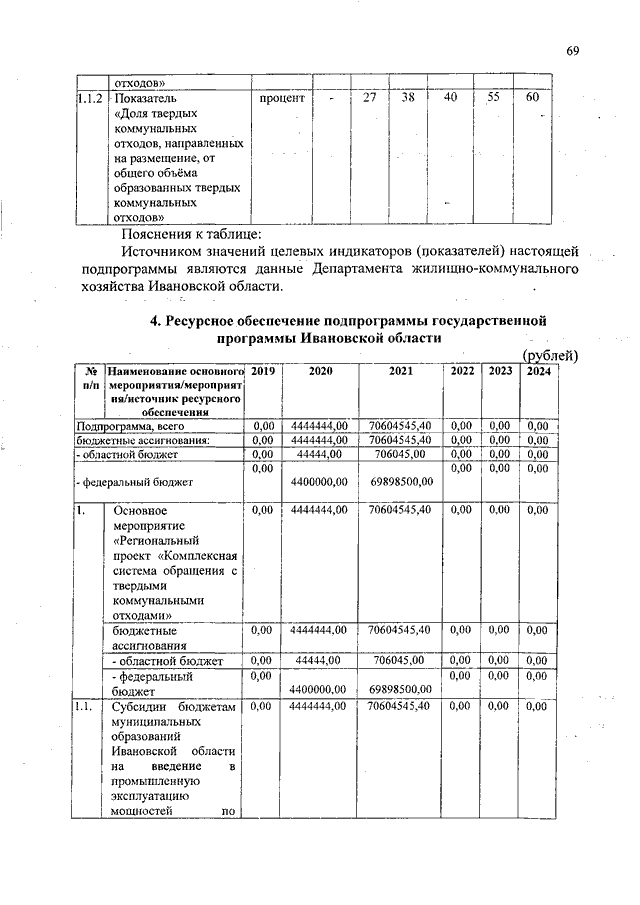 69

| | отходов» | | | | | | | |
|---|---|---|---|---|---|---|---|---|
| 1.1.2 | Показатель «Доля твердых коммунальных отходов, направленных на размещение, от общего объёма образованных твердых коммунальных отходов» | процент | - | 27 | 38 | 40 | 55 | 60 |

Пояснения к таблице:

Источником значений целевых индикаторов (показателей) настоящей подпрограммы являются данные Департамента жилищно-коммунального хозяйства Ивановской области.

4. Ресурсное обеспечение подпрограммы государственной программы Ивановской области

(рублей)

| № п/п | Наименование основного мероприятия/мероприятия/источник ресурсного обеспечения | 2019 | 2020 | 2021 | 2022 | 2023 | 2024 |
|---|---|---|---|---|---|---|---|
| Подпрограмма, всего | | 0,00 | 4444444,00 | 70604545,40 | 0,00 | 0,00 | 0,00 |
| бюджетные ассигнования: | | 0,00 | 4444444,00 | 70604545,40 | 0,00 | 0,00 | 0,00 |
| - областной бюджет | | 0,00 | 44444,00 | 706045,00 | 0,00 | 0,00 | 0,00 |
| - федеральный бюджет | | 0,00 | 4400000,00 | 69898500,00 | 0,00 | 0,00 | 0,00 |
| 1. | Основное мероприятие «Региональный проект «Комплексная система обращения с твердыми коммунальными отходами» | 0,00 | 4444444,00 | 70604545,40 | 0,00 | 0,00 | 0,00 |
| | бюджетные ассигнования | 0,00 | 4444444,00 | 70604545,40 | 0,00 | 0,00 | 0,00 |
| | - областной бюджет | 0,00 | 44444,00 | 706045,00 | 0,00 | 0,00 | 0,00 |
| | - федеральный бюджет | 0,00 | 4400000,00 | 69898500,00 | 0,00 | 0,00 | 0,00 |
| 1.1. | Субсидии бюджетам муниципальных образований Ивановской области на введение в промышленную эксплуатацию мощностей по | 0,00 | 4444444,00 | 70604545,40 | 0,00 | 0,00 | 0,00 |